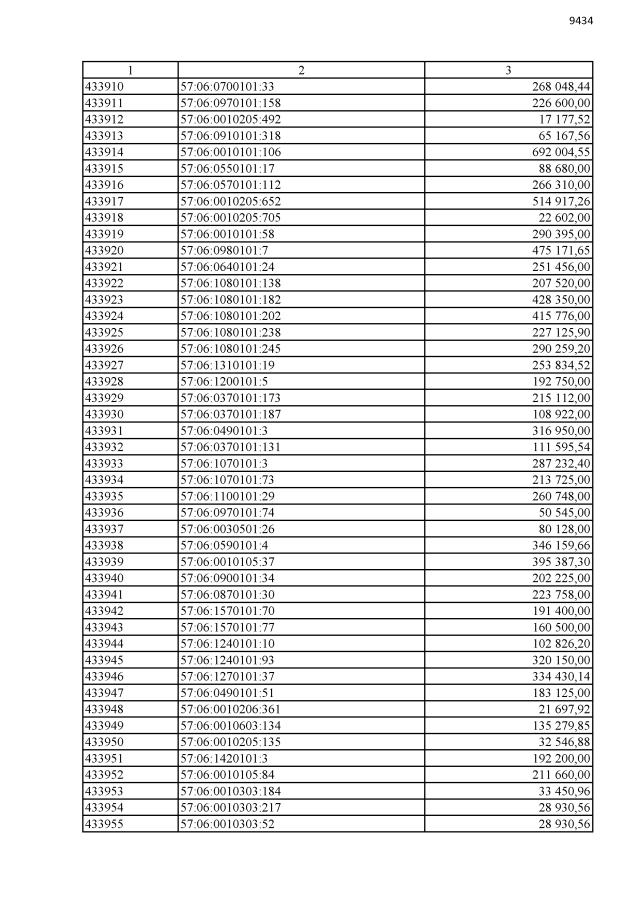 9434

| 1 | 2 | 3 |
|---|---|---|
| 433910 | 57:06:0700101:33 | 268 048,44 |
| 433911 | 57:06:0970101:158 | 226 600,00 |
| 433912 | 57:06:0010205:492 | 17 177,52 |
| 433913 | 57:06:0910101:318 | 65 167,56 |
| 433914 | 57:06:0010101:106 | 692 004,55 |
| 433915 | 57:06:0550101:17 | 88 680,00 |
| 433916 | 57:06:0570101:112 | 266 310,00 |
| 433917 | 57:06:0010205:652 | 514 917,26 |
| 433918 | 57:06:0010205:705 | 22 602,00 |
| 433919 | 57:06:0010101:58 | 290 395,00 |
| 433920 | 57:06:0980101:7 | 475 171,65 |
| 433921 | 57:06:0640101:24 | 251 456,00 |
| 433922 | 57:06:1080101:138 | 207 520,00 |
| 433923 | 57:06:1080101:182 | 428 350,00 |
| 433924 | 57:06:1080101:202 | 415 776,00 |
| 433925 | 57:06:1080101:238 | 227 125,90 |
| 433926 | 57:06:1080101:245 | 290 259,20 |
| 433927 | 57:06:1310101:19 | 253 834,52 |
| 433928 | 57:06:1200101:5 | 192 750,00 |
| 433929 | 57:06:0370101:173 | 215 112,00 |
| 433930 | 57:06:0370101:187 | 108 922,00 |
| 433931 | 57:06:0490101:3 | 316 950,00 |
| 433932 | 57:06:0370101:131 | 111 595,54 |
| 433933 | 57:06:1070101:3 | 287 232,40 |
| 433934 | 57:06:1070101:73 | 213 725,00 |
| 433935 | 57:06:1100101:29 | 260 748,00 |
| 433936 | 57:06:0970101:74 | 50 545,00 |
| 433937 | 57:06:0030501:26 | 80 128,00 |
| 433938 | 57:06:0590101:4 | 346 159,66 |
| 433939 | 57:06:0010105:37 | 395 387,30 |
| 433940 | 57:06:0900101:34 | 202 225,00 |
| 433941 | 57:06:0870101:30 | 223 758,00 |
| 433942 | 57:06:1570101:70 | 191 400,00 |
| 433943 | 57:06:1570101:77 | 160 500,00 |
| 433944 | 57:06:1240101:10 | 102 826,20 |
| 433945 | 57:06:1240101:93 | 320 150,00 |
| 433946 | 57:06:1270101:37 | 334 430,14 |
| 433947 | 57:06:0490101:51 | 183 125,00 |
| 433948 | 57:06:0010206:361 | 21 697,92 |
| 433949 | 57:06:0010603:134 | 135 279,85 |
| 433950 | 57:06:0010205:135 | 32 546,88 |
| 433951 | 57:06:1420101:3 | 192 200,00 |
| 433952 | 57:06:0010105:84 | 211 660,00 |
| 433953 | 57:06:0010303:184 | 33 450,96 |
| 433954 | 57:06:0010303:217 | 28 930,56 |
| 433955 | 57:06:0010303:52 | 28 930,56 |